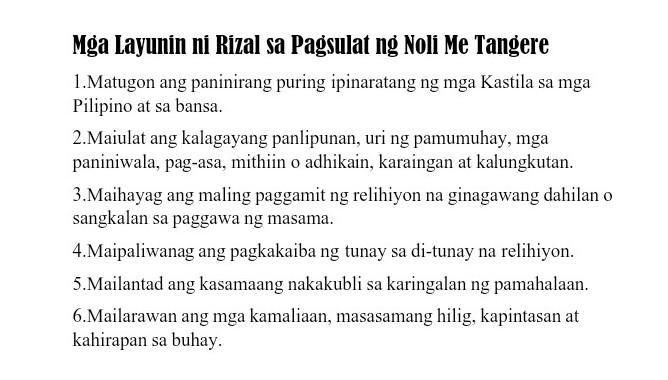 Mga Layunin ni Rizal sa Pagsulat ng Noli Me Tangere

1.Matugon ang paninirang puring ipinaratang ng mga Kastila sa mga Pilipino at sa bansa.

2.Maiulat ang kalagayang panlipunan, uri ng pamumuhay, mga paniniwala, pag-asa, mithiin o adhikain, karaingan at kalungkutan.

3.Maihayag ang maling paggamit ng relihiyon na ginagawang dahilan o sangkalan sa paggawa ng masama.

4.Maipaliwanag ang pagkakaiba ng tunay sa di-tunay na relihiyon.

5.Mailantad ang kasamaang nakakubli sa karingalan ng pamahalaan.

6.Mailarawan ang mga kamaliaan, masasamang hilig, kapintasan at kahirapan sa buhay.